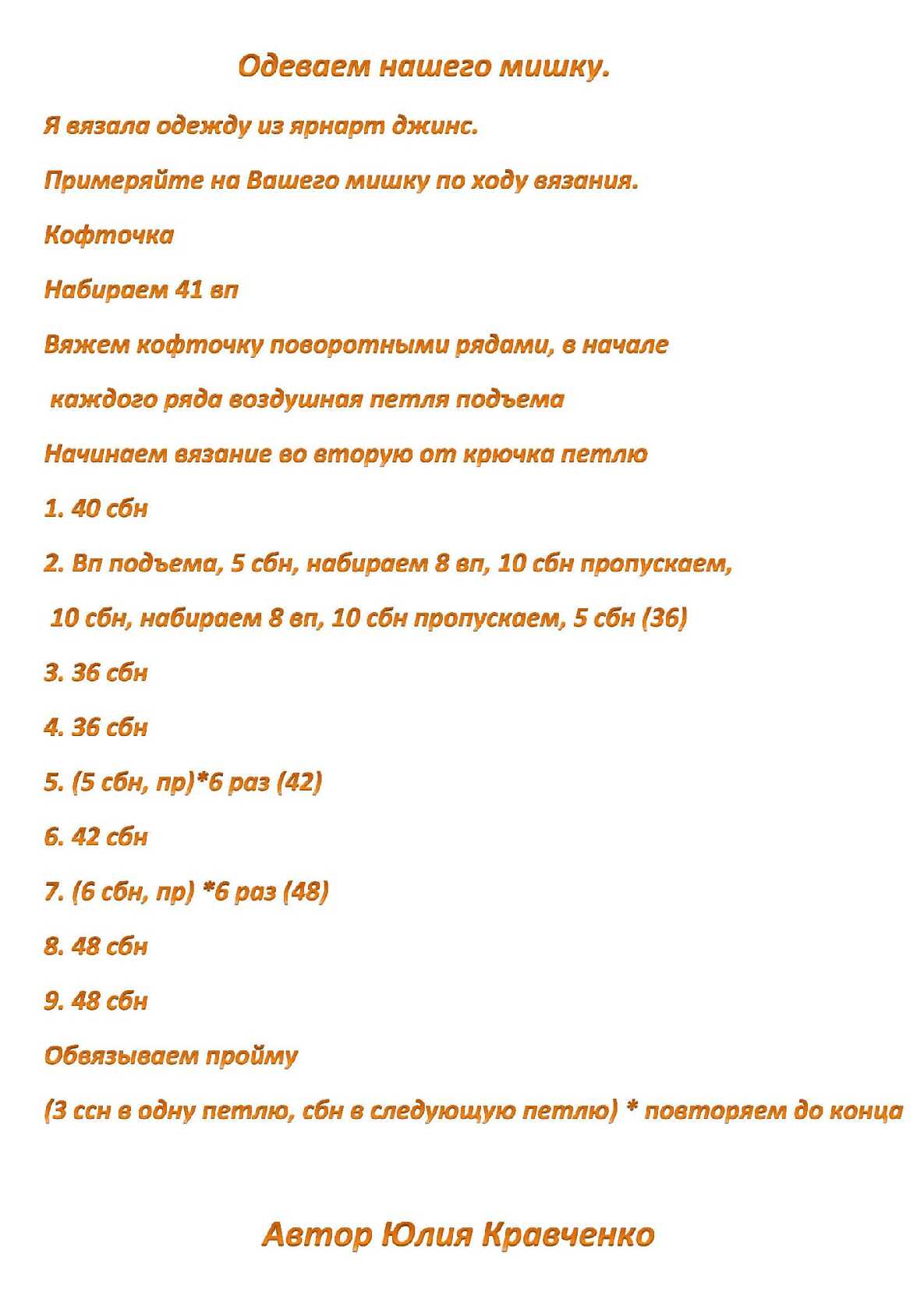 Одеваем нашего мишку.

Я вязала одежду из ярнарт джинс.

Примеряйте на Вашего мишку по ходу вязания.

Кофточка

Набираем 41 вп

Вяжем кофточку поворотными рядами, в начале каждого ряда воздушная петля подъема

Начинаем вязание во вторую от крючка петлю

1. 40 сбн

2. Вп подъема, 5 сбн, набираем 8 вп, 10 сбн пропускаем, 10 сбн, набираем 8 вп, 10 сбн пропускаем, 5 сбн (36)

3. 36 сбн

4. 36 сбн

5. (5 сбн, пр)*6 раз (42)

6. 42 сбн

7. (6 сбн, пр) *6 раз (48)

8. 48 сбн

9. 48 сбн

Обвязываем пройму

(3 ссн в одну петлю, сбн в следующую петлю) * повторяем до конца

Автор Юлия Кравченко